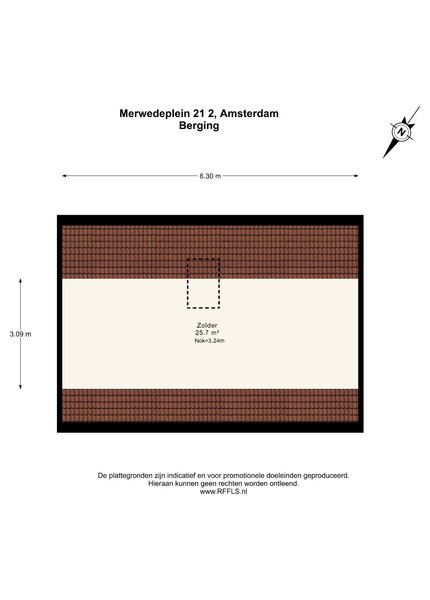 Merwedeplein 21 2, Amsterdam
Berging

N

8.30 m

3.09 m

Zolder
25.7 m²
Nok=3.24m

De plattegronden zijn indicatief en voor promotionele doeleinden geproduceerd.
Hieraan kunnen geen rechten worden ontleend.
www.RFFLS.nl